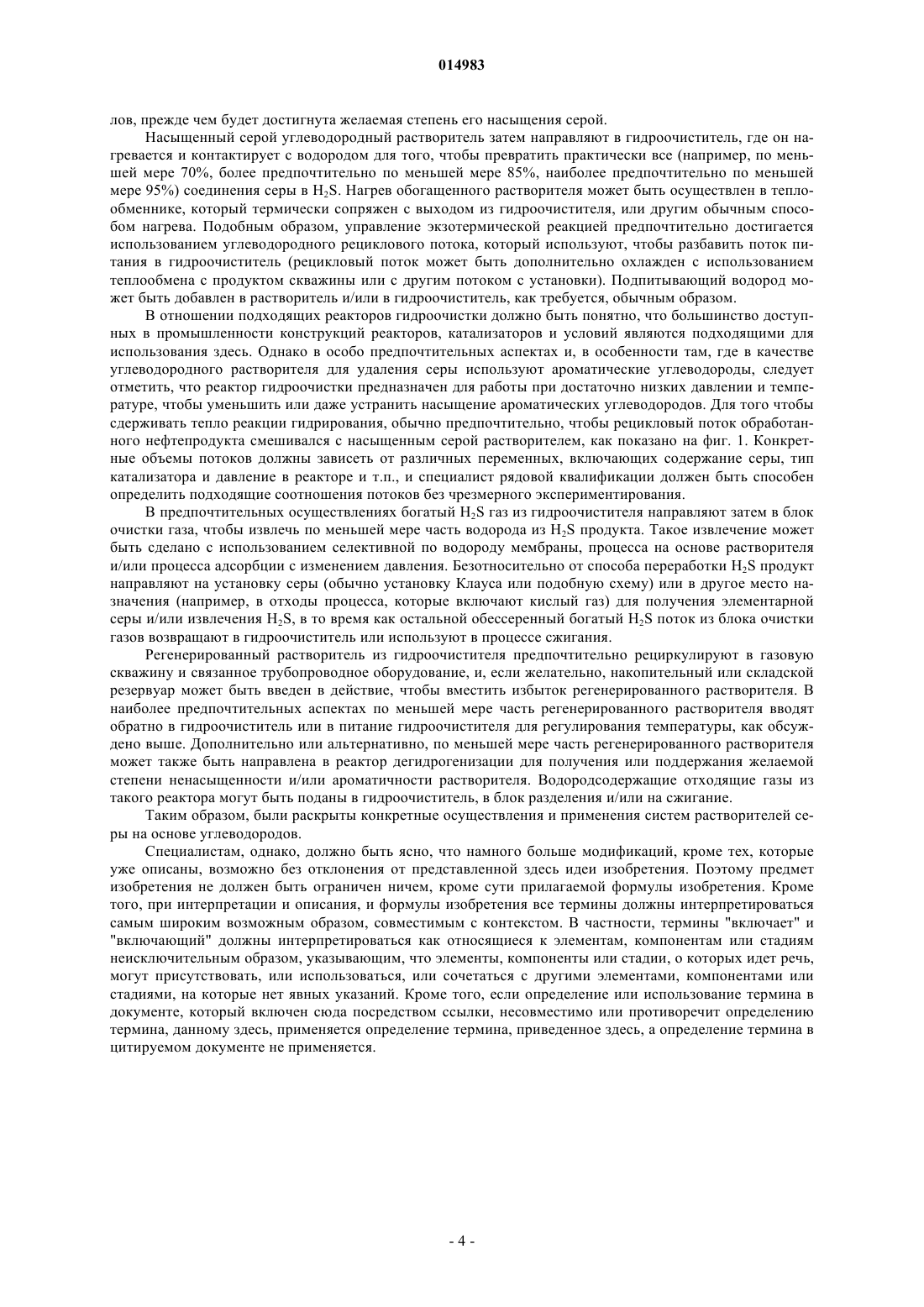 014983

лов, прежде чем будет достигнута желаемая степень его насыщения серой.

Насыщенный серой углеводородный растворитель затем направляют в гидроочиститель, где он нагревается и контактирует с водородом для того, чтобы превратить практически все (например, по меньшей мере 70%, более предпочтительно по меньшей мере 85%, наиболее предпочтительно по меньшей мере 95%) соединения серы в $H_2S$. Нагрев обогащенного растворителя может быть осуществлен в теплообменнике, который термически сопряжен с выходом из гидроочистителя, или другим обычным способом нагрева. Подобным образом, управление экзотермической реакцией предпочтительно достигается использованием углеводородного рециклового потока, который используют, чтобы разбавить поток питания в гидроочиститель (рецикловый поток может быть дополнительно охлажден с использованием теплообмена с продуктом скважины или с другим потоком с установки). Подпитывающий водород может быть добавлен в растворитель и/или в гидроочиститель, как требуется, обычным образом.

В отношении подходящих реакторов гидроочистки должно быть понятно, что большинство доступных в промышленности конструкций реакторов, катализаторов и условий являются подходящими для использования здесь. Однако в особо предпочтительных аспектах и, в особенности там, где в качестве углеводородного растворителя для удаления серы используют ароматические углеводороды, следует отметить, что реактор гидроочистки предназначен для работы при достаточно низких давлении и температуре, чтобы уменьшить или даже устранить насыщение ароматических углеводородов. Для того чтобы сдерживать тепло реакции гидрирования, обычно предпочтительно, чтобы рецикловый поток обработанного нефтепродукта смешивался с насыщенным серой растворителем, как показано на фиг. 1. Конкретные объемы потоков должны зависеть от различных переменных, включающих содержание серы, тип катализатора и давление в реакторе и т.п., и специалист рядовой квалификации должен быть способен определить подходящие соотношения потоков без чрезмерного экспериментирования.

В предпочтительных осуществлениях богатый $H_2S$ газ из гидроочистителя направляют затем в блок очистки газа, чтобы извлечь по меньшей мере часть водорода из $H_2S$ продукта. Такое извлечение может быть сделано с использованием селективной по водороду мембраны, процесса на основе растворителя и/или процесса адсорбции с изменением давления. Безотносительно от способа переработки $H_2S$ продукт направляют на установку серы (обычно установку Клауса или подобную схему) или в другое место назначения (например, в отходы процесса, которые включают кислый газ) для получения элементарной серы и/или извлечения $H_2S$, в то время как остальной обессеренный богатый $H_2S$ поток из блока очистки газов возвращают в гидроочиститель или используют в процессе сжигания.

Регенерированный растворитель из гидроочистителя предпочтительно рециркулируют в газовую скважину и связанное трубопроводное оборудование, и, если желательно, накопительный или складской резервуар может быть введен в действие, чтобы вместить избыток регенерированного растворителя. В наиболее предпочтительных аспектах по меньшей мере часть регенерированного растворителя вводят обратно в гидроочиститель или в питание гидроочистителя для регулирования температуры, как обсуждено выше. Дополнительно или альтернативно, по меньшей мере часть регенерированного растворителя может также быть направлена в реактор дегидрогенизации для получения или поддержания желаемой степени ненасыщенности и/или ароматичности растворителя. Водородсодержащие отходящие газы из такого реактора могут быть поданы в гидроочиститель, в блок разделения и/или на сжигание.

Таким образом, были раскрыты конкретные осуществления и применения систем растворителей серы на основе углеводородов.

Специалистам, однако, должно быть ясно, что намного больше модификаций, кроме тех, которые уже описаны, возможно без отклонения от представленной здесь идеи изобретения. Поэтому предмет изобретения не должен быть ограничен ничем, кроме сути прилагаемой формулы изобретения. Кроме того, при интерпретации и описания, и формулы изобретения все термины должны интерпретироваться самым широким возможным образом, совместимым с контекстом. В частности, термины "включает" и "включающий" должны интерпретироваться как относящиеся к элементам, компонентам или стадиям неисключительным образом, указывающим, что элементы, компоненты или стадии, о которых идет речь, могут присутствовать, или использоваться, или сочетаться с другими элементами, компонентами или стадиями, на которые нет явных указаний. Кроме того, если определение или использование термина в документе, который включен сюда посредством ссылки, несовместимо или противоречит определению термина, данному здесь, применяется определение термина, приведенное здесь, а определение термина в цитируемом документе не применяется.

- 4 -